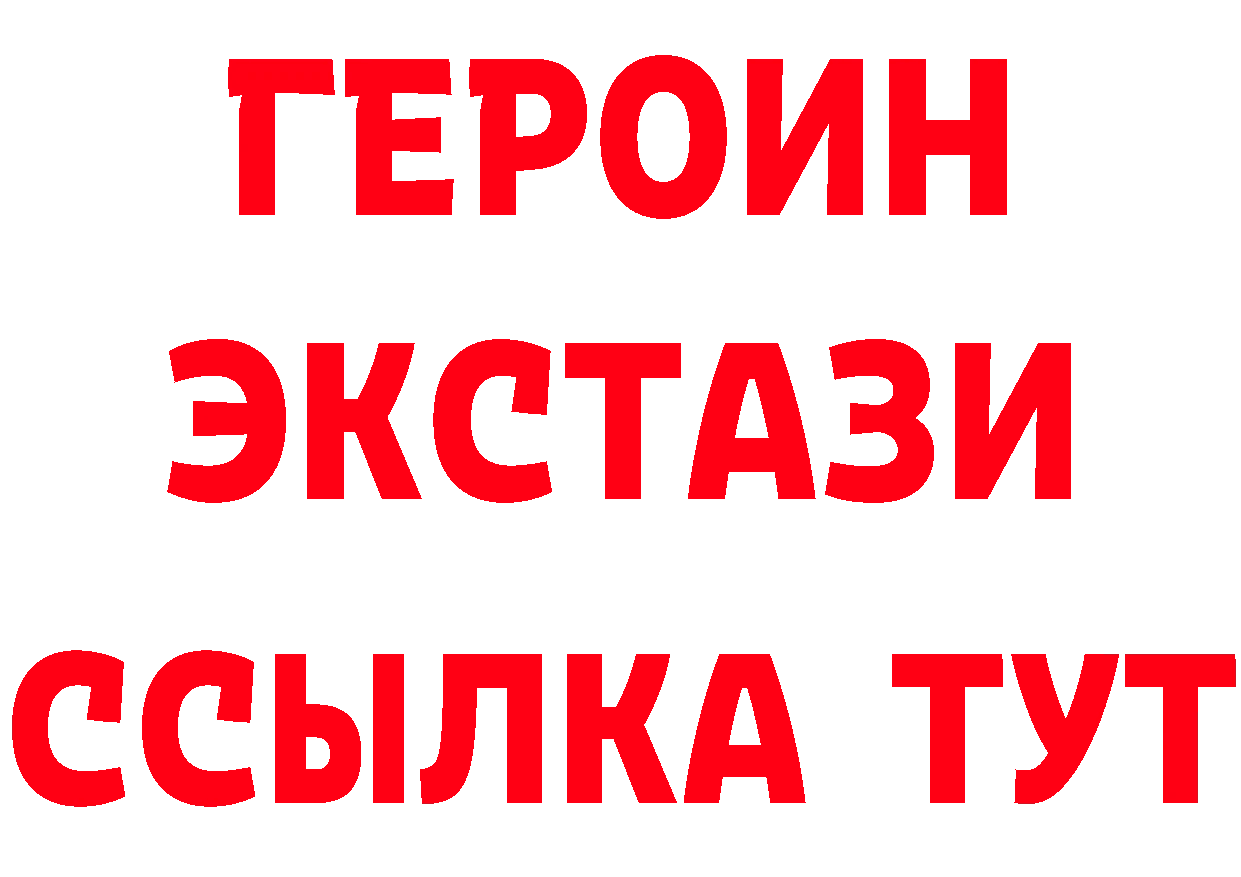 ГЕРОИН
ЭКСТАЗИ
ССЫЛКА ТУТ